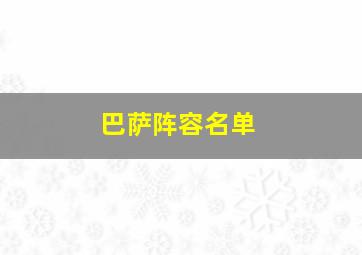 巴萨阵容名单